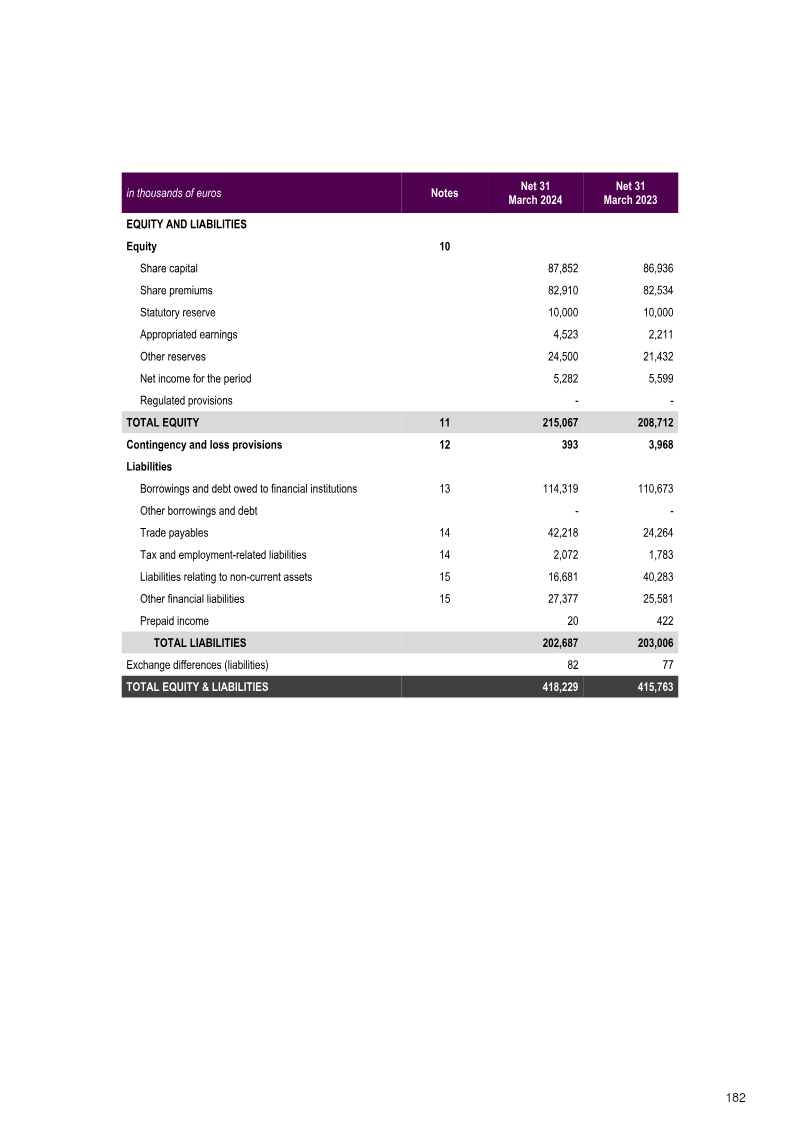 | in thousands of euros | Notes | Net 31 March 2024 | Net 31 March 2023 |
|---|---|---|---|
| EQUITY AND LIABILITIES | | | |
| Equity | 10 | | |
| Share capital | | 87,852 | 86,936 |
| Share premiums | | 82,910 | 82,534 |
| Statutory reserve | | 10,000 | 10,000 |
| Appropriated earnings | | 4,523 | 2,211 |
| Other reserves | | 24,500 | 21,432 |
| Net income for the period | | 5,282 | 5,599 |
| Regulated provisions | | - | - |
| TOTAL EQUITY | 11 | 215,067 | 208,712 |
| Contingency and loss provisions | 12 | 393 | 3,968 |
| Liabilities | | | |
| Borrowings and debt owed to financial institutions | 13 | 114,319 | 110,673 |
| Other borrowings and debt | | - | - |
| Trade payables | 14 | 42,218 | 24,264 |
| Tax and employment-related liabilities | 14 | 2,072 | 1,783 |
| Liabilities relating to non-current assets | 15 | 16,681 | 40,283 |
| Other financial liabilities | 15 | 27,377 | 25,581 |
| Prepaid income | | 20 | 422 |
| TOTAL LIABILITIES | | 202,687 | 203,006 |
| Exchange differences (liabilities) | | 82 | 77 |
| TOTAL EQUITY & LIABILITIES | | 418,229 | 415,763 |

182